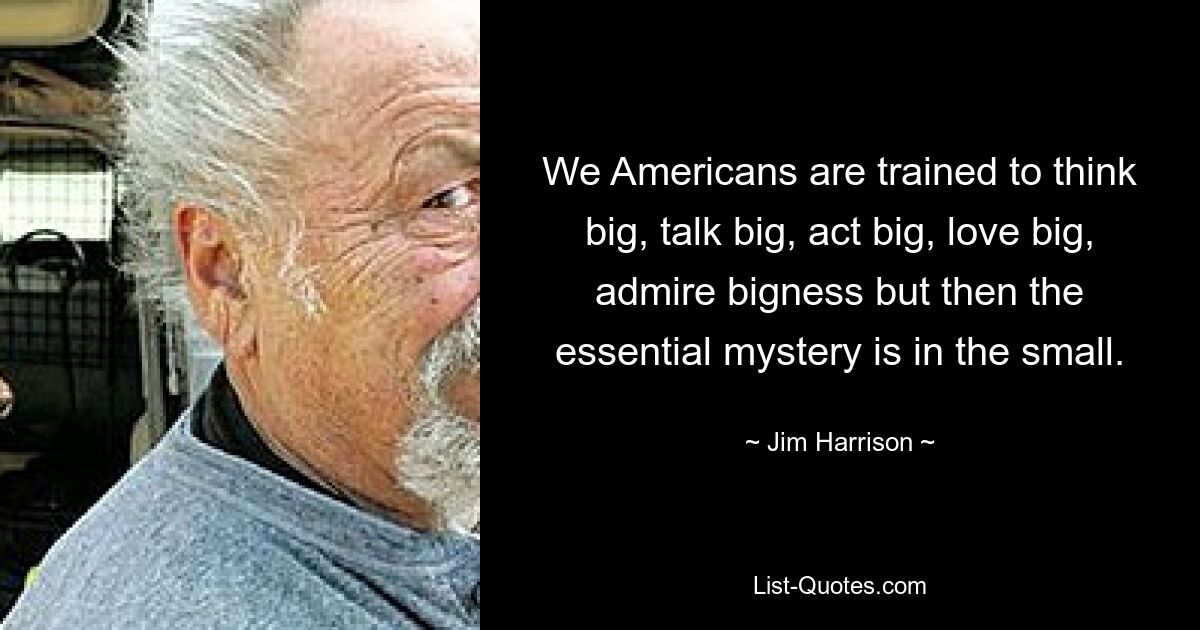 We Americans are trained to think big, talk big, act big, love big, admire bigness but then the essential mystery is in the small.

~ Jim Harrison ~

List-Quotes.com